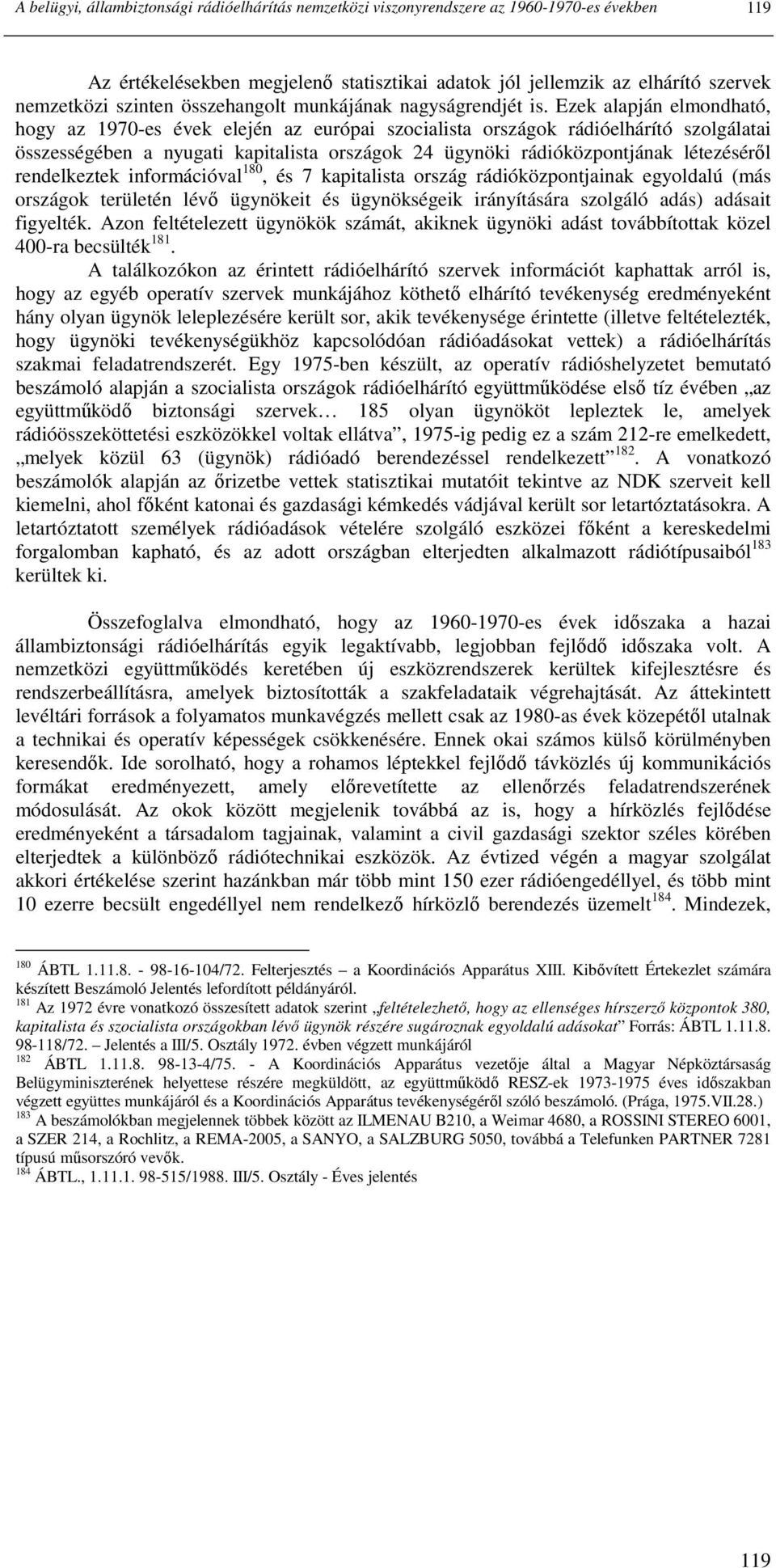 A belügyi, állambiztonsági rádióelhárítás nemzetközi viszonyrendszere az 1960-1970-es években 119

Az értékelésekben megjelenő statisztikai adatok jól jellemzik az elhárító szervek nemzetközi szinten összehangolt munkájának nagyságrendjét is. Ezek alapján elmondható, hogy az 1970-es évek elején az európai szocialista országok rádióelhárító szolgálatai összességében a nyugati kapitalista országok 24 ügynöki rádióközpontjának létezéséről rendelkeztek információval$^{180}$, és 7 kapitalista ország rádióközpontjainak egyoldalú (más országok területén lévő ügynökeit és ügynökségeik irányítására szolgáló adás) adásait figyelték. Azon feltételezett ügynökök számát, akiknek ügynöki adást továbbítottak közel 400-ra becsülték$^{181}$.

A találkozókon az érintett rádióelhárító szervek információt kaphattak arról is, hogy az egyéb operatív szervek munkájához köthető elhárító tevékenység eredményeként hány olyan ügynök leleplezésére került sor, akik tevékenysége érintette (illetve feltételezték, hogy ügynöki tevékenységükhöz kapcsolódóan rádióadásokat vettek) a rádióelhárítás szakmai feladatrendszerét. Egy 1975-ben készült, az operatív rádióshelyzetet bemutató beszámoló alapján a szocialista országok rádióelhárító együttműködése első tíz évében „az együttműködő biztonsági szervek… 185 olyan ügynököt lepleztek le, amelyek rádióösszeköttetési eszközökkel voltak ellátva”, 1975-ig pedig ez a szám 212-re emelkedett, „melyek közül 63 (ügynök) rádióadó berendezéssel rendelkezett”$^{182}$. A vonatkozó beszámolók alapján az őrizetbe vettek statisztikai mutatóit tekintve az NDK szerveit kell kiemelni, ahol főként katonai és gazdasági kémkedés vádjával került sor letartóztatásokra. A letartóztatott személyek rádióadások vételére szolgáló eszközei főként a kereskedelmi forgalomban kapható, és az adott országban elterjedten alkalmazott rádiótípusaiból$^{183}$ kerültek ki.

Összefoglalva elmondható, hogy az 1960-1970-es évek időszaka a hazai állambiztonsági rádióelhárítás egyik legaktívabb, legjobban fejlődő időszaka volt. A nemzetközi együttműködés keretében új eszközrendszerek kerültek kifejlesztésre és rendszerbeállításra, amelyek biztosították a szakfeladataik végrehajtását. Az áttekintett levéltári források a folyamatos munkavégzés mellett csak az 1980-as évek közepétől utalnak a technikai és operatív képességek csökkenésére. Ennek okai számos külső körülményben keresendők. Ide sorolható, hogy a rohamos léptekkel fejlődő távközlés új kommunikációs formákat eredményezett, amely előrevetítette az ellenőrzés feladatrendszerének módosulását. Az okok között megjelenik továbbá az is, hogy a hírközlés fejlődése eredményeként a társadalom tagjainak, valamint a civil gazdasági szektor széles körében elterjedtek a különböző rádiótechnikai eszközök. Az évtized végén a magyar szolgálat akkori értékelése szerint hazánkban már több mint 150 ezer rádióengedéllyel, és több mint 10 ezerre becsült engedéllyel nem rendelkező hírközlő berendezés üzemelt$^{184}$. Mindezek,

$^{180}$ ÁBTL 1.11.8. - 98-16-104/72. Felterjesztés – a Koordinációs Apparátus XIII. Kibővített Értekezlet számára készített Beszámoló Jelentés lefordított példányáról.
$^{181}$ Az 1972 évre vonatkozó összesített adatok szerint „feltételezhető, hogy az ellenséges hírszerző központok 380, kapitalista és szocialista országokban lévő ügynök részére sugároznak egyoldalú adásokat” Forrás: ÁBTL 1.11.8. 98-118/72. – Jelentés a III/5. Osztály 1972. évben végzett munkájáról
$^{182}$ ÁBTL 1.11.8. 98-13-4/75. - A Koordinációs Apparátus vezetője által a Magyar Népköztársaság Belügyminiszterének helyettese részére megküldött, az együttműködő RESZ-ek 1973-1975 éves időszakban végzett együttes munkájáról és a Koordinációs Apparátus tevékenységéről szóló beszámoló. (Prága, 1975.VII.28.)
$^{183}$ A beszámolókban megjelennek többek között az ILMENAU B210, a Weimar 4680, a ROSSINI STEREO 6001, a SZER 214, a Rochlitz, a REMA-2005, a SANYO, a SALZBURG 5050, továbbá a Telefunken PARTNER 7281 típusú műsorszóró vevők.
$^{184}$ ÁBTL., 1.11.1. 98-515/1988. III/5. Osztály - Éves jelentés

119